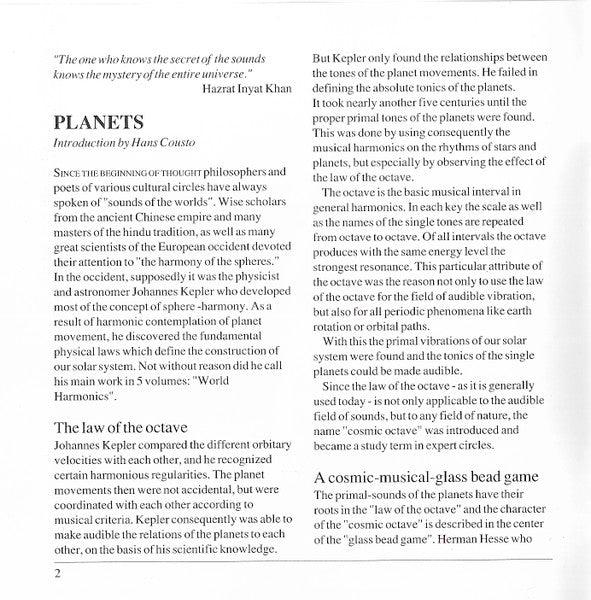 "The one who knows the secret of the sounds knows the mystery of the entire universe."
Hazrat Inyat Khan

PLANETS
Introduction by Hans Cousto

SINCE THE BEGINNING OF THOUGHT philosophers and poets of various cultural circles have always spoken of "sounds of the worlds". Wise scholars from the ancient Chinese empire and many masters of the hindu tradition, as well as many great scientists of the European occident devoted their attention to "the harmony of the spheres." In the occident, supposedly it was the physicist and astronomer Johannes Kepler who developed most of the concept of sphere -harmony. As a result of harmonic contemplation of planet movement, he discovered the fundamental physical laws which define the construction of our solar system. Not without reason did he call his main work in 5 volumes: "World Harmonics".

The law of the octave
Johannes Kepler compared the different orbitary velocities with each other, and he recognized certain harmonious regularities. The planet movements then were not accidental, but were coordinated with each other according to musical criteria. Kepler consequently was able to make audible the relations of the planets to each other, on the basis of his scientific knowledge.

But Kepler only found the relationships between the tones of the planet movements. He failed in defining the absolute tonics of the planets. It took nearly another five centuries until the proper primal tones of the planets were found. This was done by using consequently the musical harmonics on the rhythms of stars and planets, but especially by observing the effect of the law of the octave.

The octave is the basic musical interval in general harmonics. In each key the scale as well as the names of the single tones are repeated from octave to octave. Of all intervals the octave produces with the same energy level the strongest resonance. This particular attribute of the octave was the reason not only to use the law of the octave for the field of audible vibration, but also for all periodic phenomena like earth rotation or orbital paths.

With this the primal vibrations of our solar system were found and the tonics of the single planets could be made audible.

Since the law of the octave - as it is generally used today - is not only applicable to the audible field of sounds, but to any field of nature, the name "cosmic octave" was introduced and became a study term in expert circles.

A cosmic-musical-glass bead game
The primal-sounds of the planets have their roots in the "law of the octave" and the character of the "cosmic octave" is described in the center of the "glass bead game". Herman Hesse who

2